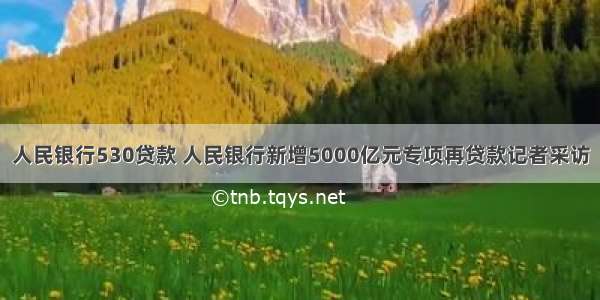 人民银行530贷款 人民银行新增5000亿元专项再贷款记者采访

©tnb.tqys.net